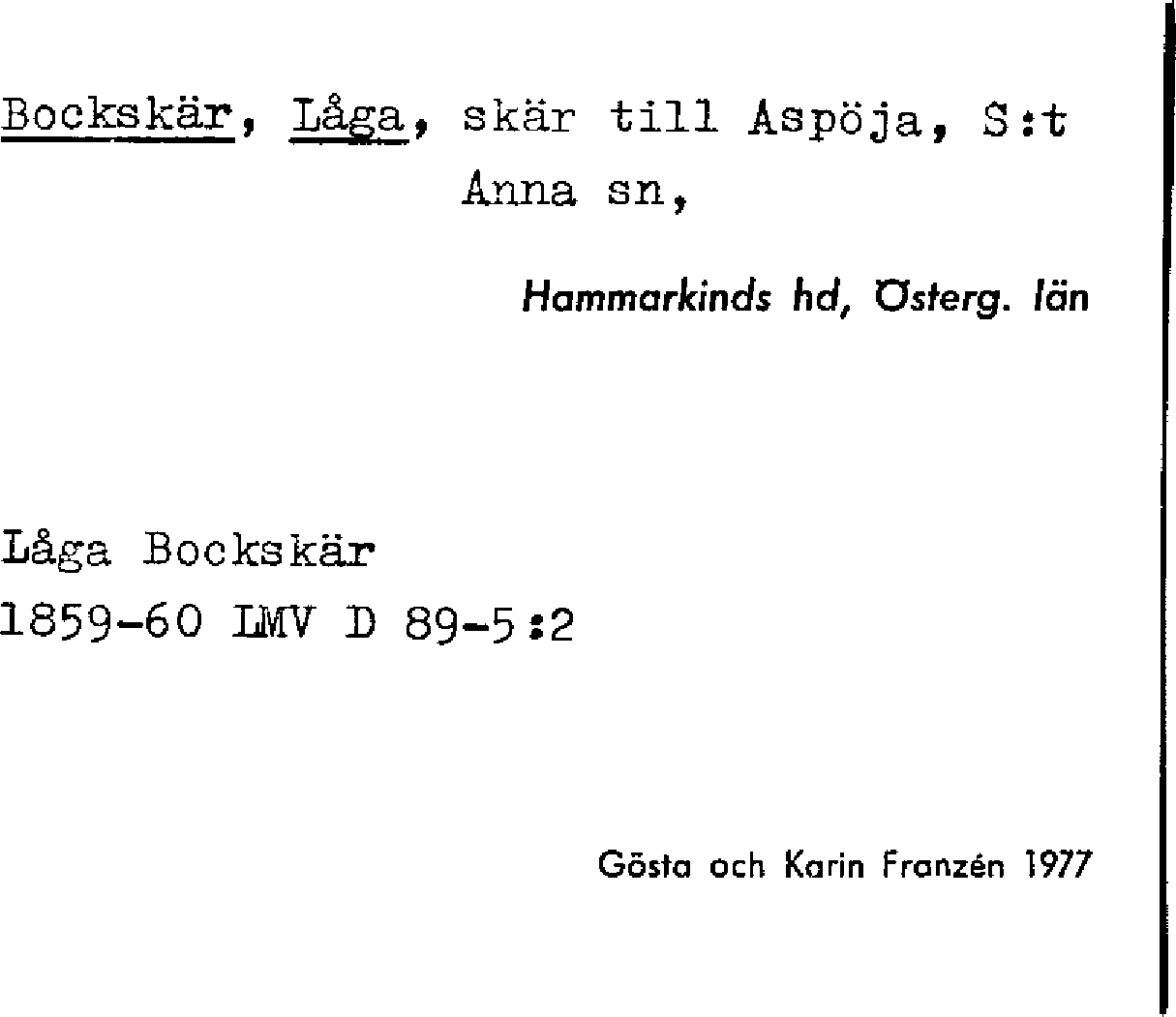 Bockskär, Låga, skär till Aspöja, S:t Anna sn,

Hammarkinds hd, Österg. län

Låga Bockskär
1859-60 LMV D 89-5:2

Gösta och Karin Franzén 1977